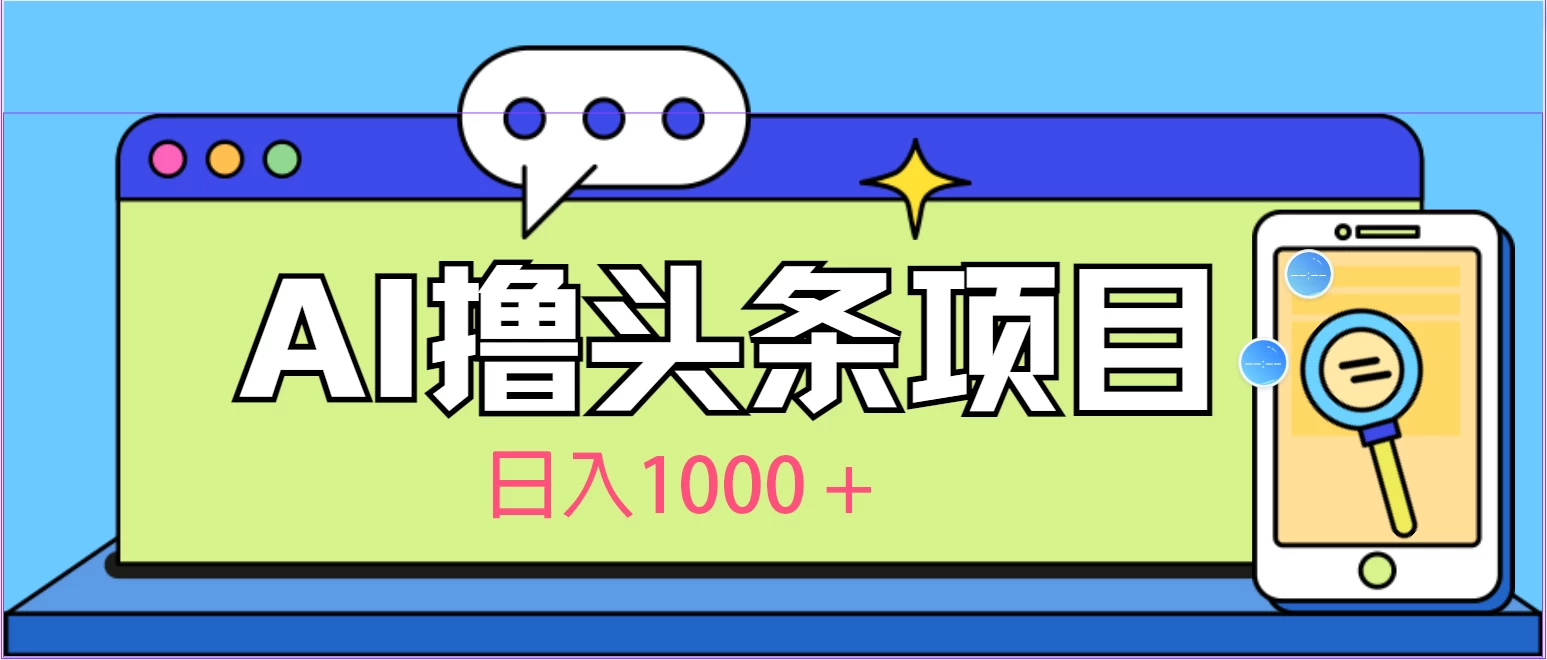 AI撸头条项目

日入1000＋